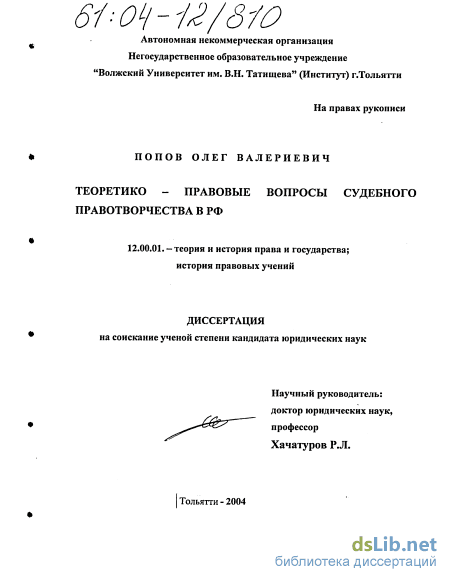 61:04-12/810

Автономная некоммерческая организация
Негосударственное образовательное учреждение
"Волжский Университет им. В.Н. Татищева" (Институт) г.Тольятти

На правах рукописи

ПОПОВ ОЛЕГ ВАЛЕРИЕВИЧ

ТЕОРЕТИКО – ПРАВОВЫЕ ВОПРОСЫ СУДЕБНОГО ПРАВОТВОРЧЕСТВА В РФ

12.00.01. – теория и история права и государства; история правовых учений

ДИССЕРТАЦИЯ
на соискание ученой степени кандидата юридических наук

Научный руководитель:
доктор юридических наук,
профессор
Хачатуров Р.Л.

Тольятти - 2004

dsLib.net
библиотека диссертаций